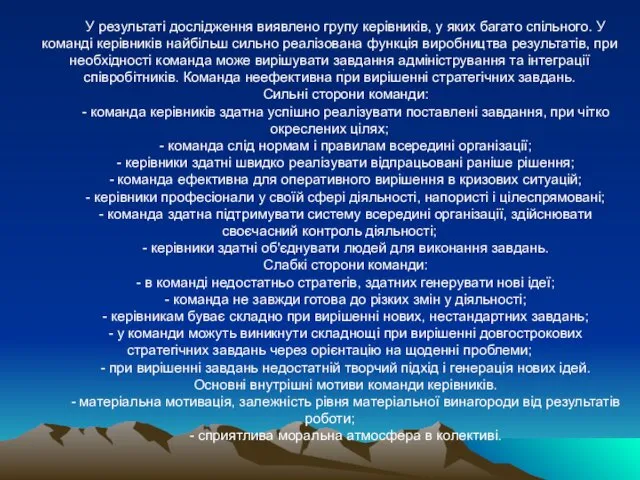 У результаті дослідження виявлено групу керівників, у яких багато спільного. У команді керівників найбільш сильно реалізована функція виробництва результатів, при необхідності команда може вирішувати завдання адміністрування та інтеграції співробітників. Команда неефективна при вирішенні стратегічних завдань.

Сильні сторони команди:

- команда керівників здатна успішно реалізувати поставлені завдання, при чітко окреслених цілях;

- команда слід нормам і правилам всередині організації;

- керівники здатні швидко реалізувати відпрацьовані раніше рішення;

- команда ефективна для оперативного вирішення в кризових ситуацій;

- керівники професіонали у своїй сфері діяльності, напористі і цілеспрямовані;

- команда здатна підтримувати систему всередині організації, здійснювати своєчасний контроль діяльності;

- керівники здатні об'єднувати людей для виконання завдань.

Слабкі сторони команди:

- в команді недостатньо стратегів, здатних генерувати нові ідеї;

- команда не завжди готова до різких змін у діяльності;

- керівникам буває складно при вирішенні нових, нестандартних завдань;

- у команди можуть виникнути складнощі при вирішенні довгострокових стратегічних завдань через орієнтацію на щоденні проблеми;

- при вирішенні завдань недостатній творчий підхід і генерація нових ідей.

Основні внутрішні мотиви команди керівників.

- матеріальна мотивація, залежність рівня матеріальної винагороди від результатів роботи;

- сприятлива моральна атмосфера в колективі.